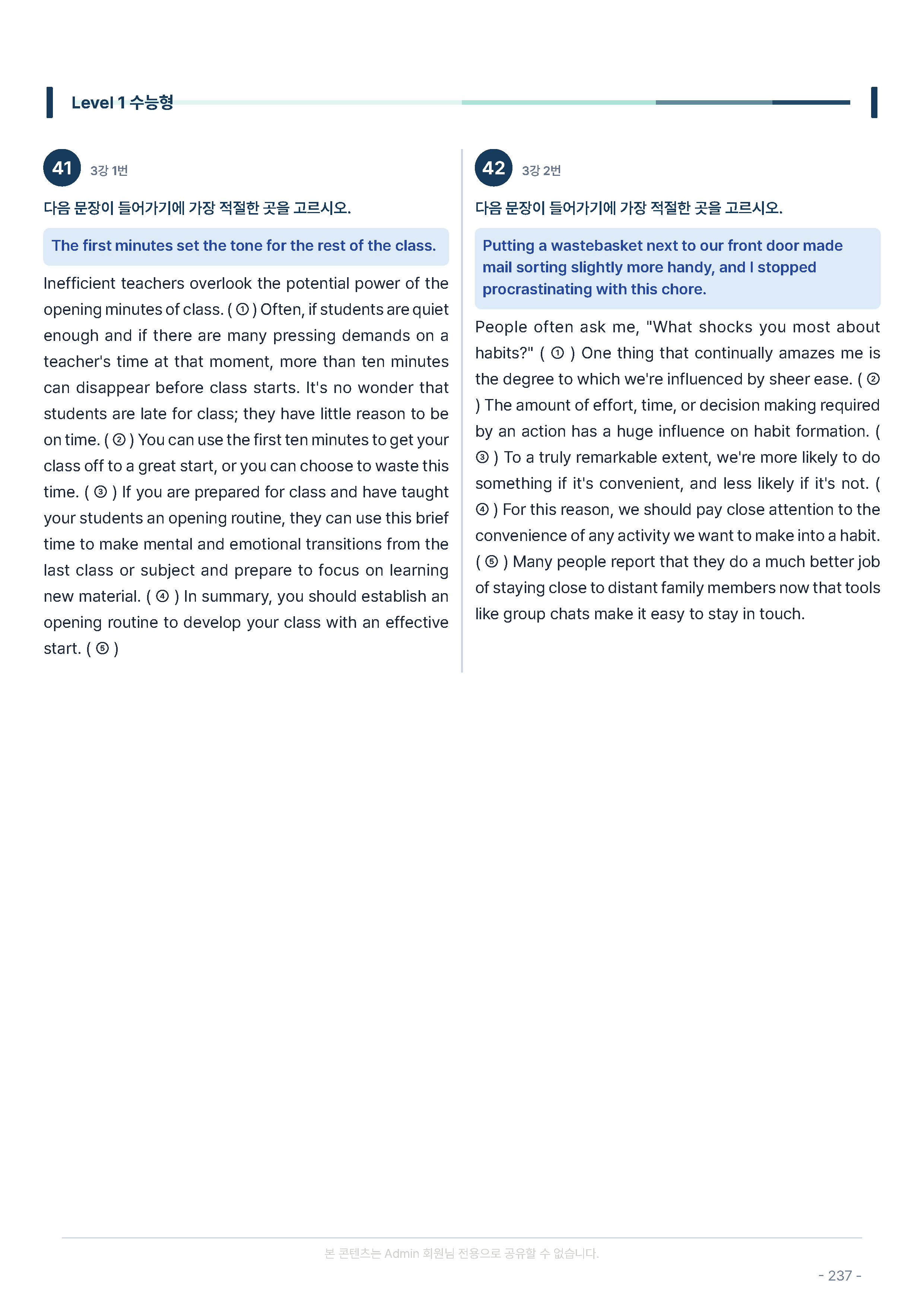 Level 1 수능형

41 3강 1번

다음 문장이 들어가기에 가장 적절한 곳을 고르시오.

The first minutes set the tone for the rest of the class.

Inefficient teachers overlook the potential power of the opening minutes of class. ( ① ) Often, if students are quiet enough and if there are many pressing demands on a teacher's time at that moment, more than ten minutes can disappear before class starts. It's no wonder that students are late for class; they have little reason to be on time. ( ② ) You can use the first ten minutes to get your class off to a great start, or you can choose to waste this time. ( ③ ) If you are prepared for class and have taught your students an opening routine, they can use this brief time to make mental and emotional transitions from the last class or subject and prepare to focus on learning new material. ( ④ ) In summary, you should establish an opening routine to develop your class with an effective start. ( ⑤ )

42 3강 2번

다음 문장이 들어가기에 가장 적절한 곳을 고르시오.

Putting a wastebasket next to our front door made mail sorting slightly more handy, and I stopped procrastinating with this chore.

People often ask me, "What shocks you most about habits?" ( ① ) One thing that continually amazes me is the degree to which we're influenced by sheer ease. ( ② ) The amount of effort, time, or decision making required by an action has a huge influence on habit formation. ( ③ ) To a truly remarkable extent, we're more likely to do something if it's convenient, and less likely if it's not. ( ④ ) For this reason, we should pay close attention to the convenience of any activity we want to make into a habit. ( ⑤ ) Many people report that they do a much better job of staying close to distant family members now that tools like group chats make it easy to stay in touch.

본 콘텐츠는 Admin 회원님 전용으로 공유할 수 없습니다.

- 237 -